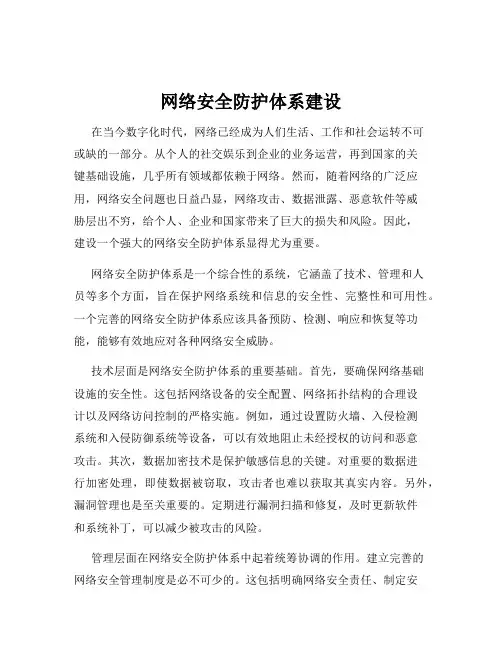 网络安全防护体系建设

在当今数字化时代，网络已经成为人们生活、工作和社会运转不可或缺的一部分。从个人的社交娱乐到企业的业务运营，再到国家的关键基础设施，几乎所有领域都依赖于网络。然而，随着网络的广泛应用，网络安全问题也日益凸显，网络攻击、数据泄露、恶意软件等威胁层出不穷，给个人、企业和国家带来了巨大的损失和风险。因此，建设一个强大的网络安全防护体系显得尤为重要。

网络安全防护体系是一个综合性的系统，它涵盖了技术、管理和人员等多个方面，旨在保护网络系统和信息的安全性、完整性和可用性。一个完善的网络安全防护体系应该具备预防、检测、响应和恢复等功能，能够有效地应对各种网络安全威胁。

技术层面是网络安全防护体系的重要基础。首先，要确保网络基础设施的安全性。这包括网络设备的安全配置、网络拓扑结构的合理设计以及网络访问控制的严格实施。例如，通过设置防火墙、入侵检测系统和入侵防御系统等设备，可以有效地阻止未经授权的访问和恶意攻击。其次，数据加密技术是保护敏感信息的关键。对重要的数据进行加密处理，即使数据被窃取，攻击者也难以获取其真实内容。另外，漏洞管理也是至关重要的。定期进行漏洞扫描和修复，及时更新软件和系统补丁，可以减少被攻击的风险。

管理层面在网络安全防护体系中起着统筹协调的作用。建立完善的网络安全管理制度是必不可少的。这包括明确网络安全责任、制定安